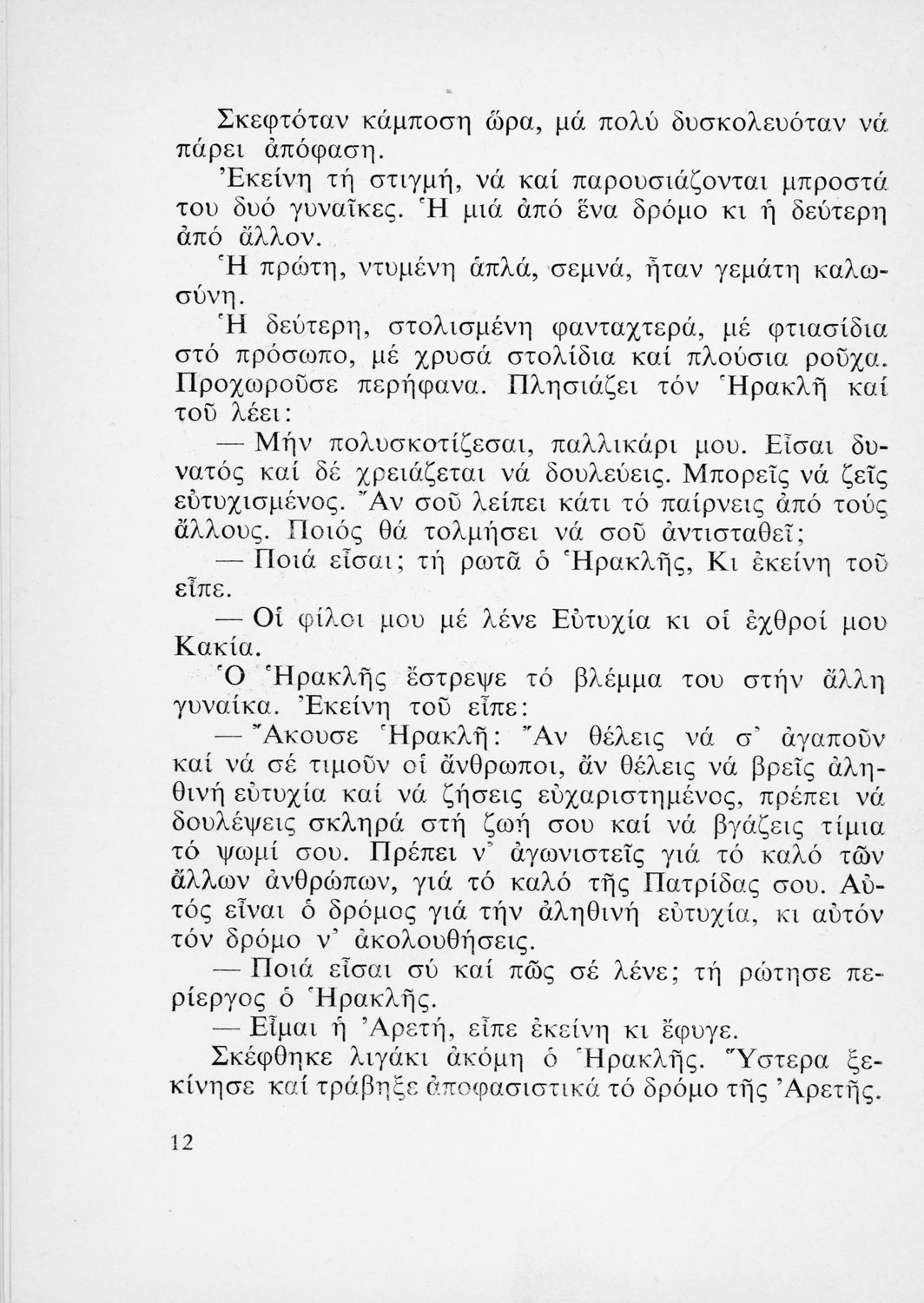 Σκεφτόταν κάμποση ὥρα, μά πολύ δυσκολευόταν νά πάρει ἀπόφαση.

Ἐκείνη τή στιγμή, νά καί παρουσιάζονται μπροστά του δυό γυναῖκες. Ἡ μιά ἀπό ἕνα δρόμο κι ἡ δεύτερη ἀπό ἄλλον.

Ἡ πρώτη, ντυμένη ἁπλά, σεμνά, ἦταν γεμάτη καλωσύνη.

Ἡ δεύτερη, στολισμένη φανταχτερά, μέ φτιασίδια στό πρόσωπο, μέ χρυσά στολίδια καί πλούσια ροῦχα. Προχωροῦσε περήφανα. Πλησιάζει τόν Ἡρακλῆ καί τοῦ λέει:

— Μήν πολυσκοτίζεσαι, παλλικάρι μου. Εἶσαι δυνατός καί δέ χρειάζεται νά δουλεύεις. Μπορεῖς νά ζεῖς εὐτυχισμένος. Ἄν σοῦ λείπει κάτι τό παίρνεις ἀπό τούς ἄλλους. Ποιός θά τολμήσει νά σοῦ ἀντισταθεῖ;

— Ποιά εἶσαι; τή ρωτᾶ ὁ Ἡρακλῆς, Κι ἐκείνη τοῦ εἶπε.

— Οἱ φίλοι μου μέ λένε Εὐτυχία κι οἱ ἐχθροί μου Κακία.

Ὁ Ἡρακλῆς ἔστρεψε τό βλέμμα του στήν ἄλλη γυναίκα. Ἐκείνη τοῦ εἶπε:

— Ἄκουσε Ἡρακλῆ: Ἄν θέλεις νά σ' ἀγαποῦν καί νά σέ τιμοῦν οἱ ἄνθρωποι, ἄν θέλεις νά βρεῖς ἀληθινή εὐτυχία καί νά ζήσεις εὐχαριστημένος, πρέπει νά δουλέψεις σκληρά στή ζωή σου καί νά βγάζεις τίμια τό ψωμί σου. Πρέπει ν' ἀγωνιστεῖς γιά τό καλό τῶν ἄλλων ἀνθρώπων, γιά τό καλό τῆς Πατρίδας σου. Αὐτός εἶναι ὁ δρόμος γιά τήν ἀληθινή εὐτυχία, κι αὐτόν τόν δρόμο ν' ἀκολουθήσεις.

— Ποιά εἶσαι σύ καί πῶς σέ λένε; τή ρώτησε περίεργος ὁ Ἡρακλῆς.

— Εἶμαι ἡ Ἀρετή, εἶπε ἐκείνη κι ἔφυγε.

Σκέφθηκε λιγάκι ἀκόμη ὁ Ἡρακλῆς. Ὕστερα ξεκίνησε καί τράβηξε ἀποφασιστικά τό δρόμο τῆς Ἀρετῆς.

12